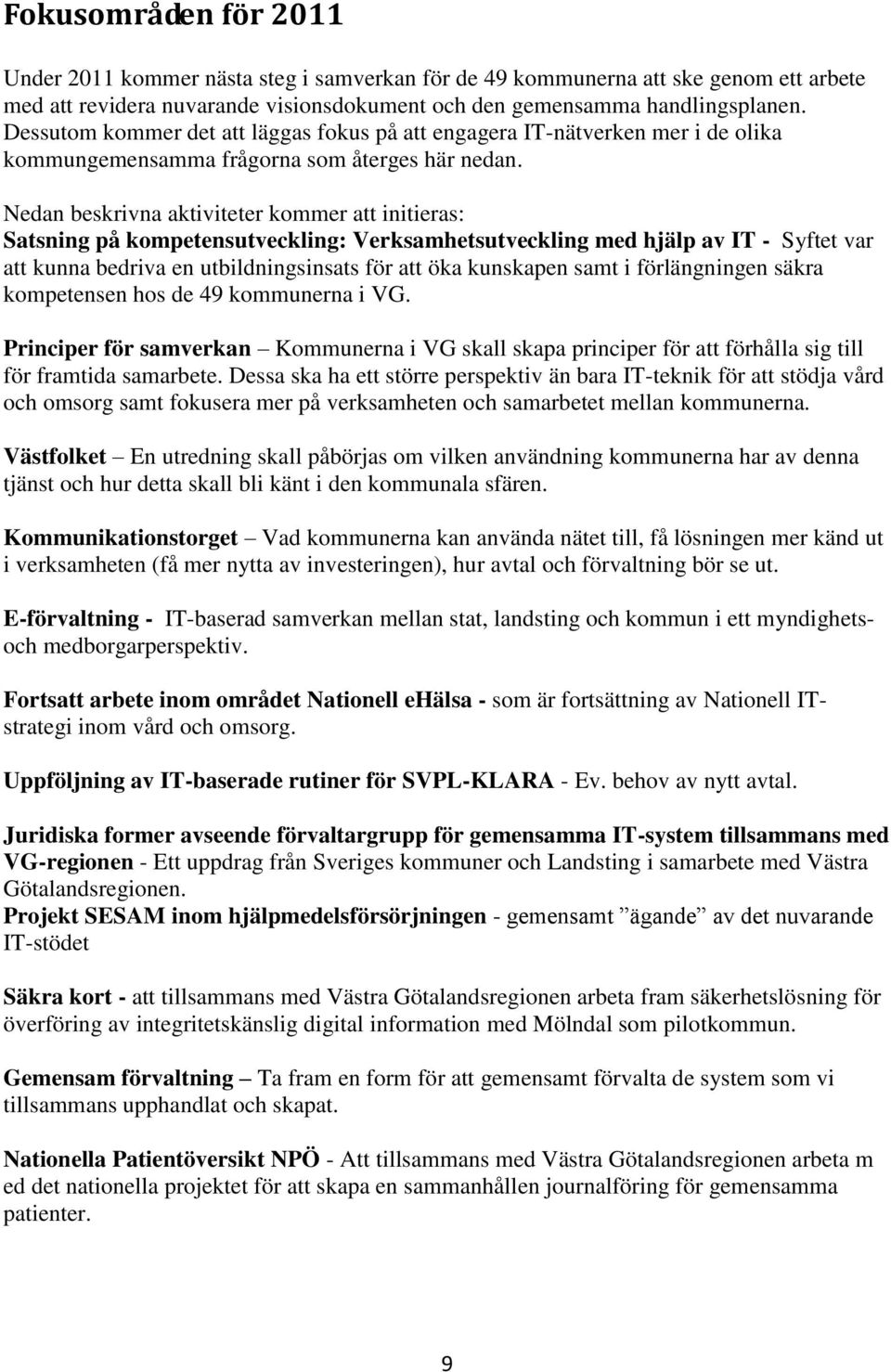 Fokusområden för 2011

Under 2011 kommer nästa steg i samverkan för de 49 kommunerna att ske genom ett arbete med att revidera nuvarande visionsdokument och den gemensamma handlingsplanen. Dessutom kommer det att läggas fokus på att engagera IT-nätverken mer i de olika kommungemensamma frågorna som återges här nedan.

Nedan beskrivna aktiviteter kommer att initieras:
Satsning på kompetensutveckling: Verksamhetsutveckling med hjälp av IT - Syftet var att kunna bedriva en utbildningsinsats för att öka kunskapen samt i förlängningen säkra kompetensen hos de 49 kommunerna i VG.

Principer för samverkan – Kommunerna i VG skall skapa principer för att förhålla sig till för framtida samarbete. Dessa ska ha ett större perspektiv än bara IT-teknik för att stödja vård och omsorg samt fokusera mer på verksamheten och samarbetet mellan kommunerna.

Västfolket – En utredning skall påbörjas om vilken användning kommunerna har av denna tjänst och hur detta skall bli känt i den kommunala sfären.

Kommunikationstorget – Vad kommunerna kan använda nätet till, få lösningen mer känd ut i verksamheten (få mer nytta av investeringen), hur avtal och förvaltning bör se ut.

E-förvaltning - IT-baserad samverkan mellan stat, landsting och kommun i ett myndighets- och medborgarperspektiv.

Fortsatt arbete inom området Nationell eHälsa - som är fortsättning av Nationell IT-strategi inom vård och omsorg.

Uppföljning av IT-baserade rutiner för SVPL-KLARA - Ev. behov av nytt avtal.

Juridiska former avseende förvaltargrupp för gemensamma IT-system tillsammans med VG-regionen - Ett uppdrag från Sveriges kommuner och Landsting i samarbete med Västra Götalandsregionen.
Projekt SESAM inom hjälpmedelsförsörjningen - gemensamt ”ägande” av det nuvarande IT-stödet

Säkra kort - att tillsammans med Västra Götalandsregionen arbeta fram säkerhetslösning för överföring av integritetskänslig digital information med Mölndal som pilotkommun.

Gemensam förvaltning – Ta fram en form för att gemensamt förvalta de system som vi tillsammans upphandlat och skapat.

Nationella Patientöversikt NPÖ - Att tillsammans med Västra Götalandsregionen arbeta m ed det nationella projektet för att skapa en sammanhållen journalföring för gemensamma patienter.

9